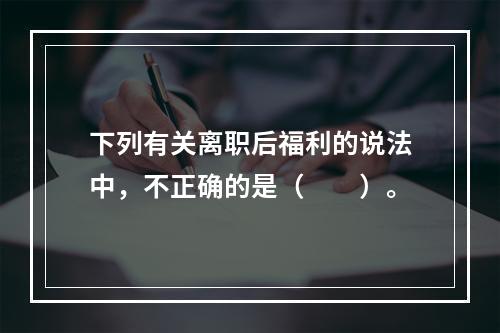 下列有关离职后福利的说法中，不正确的是（　　）。